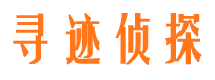 寻迹侦探